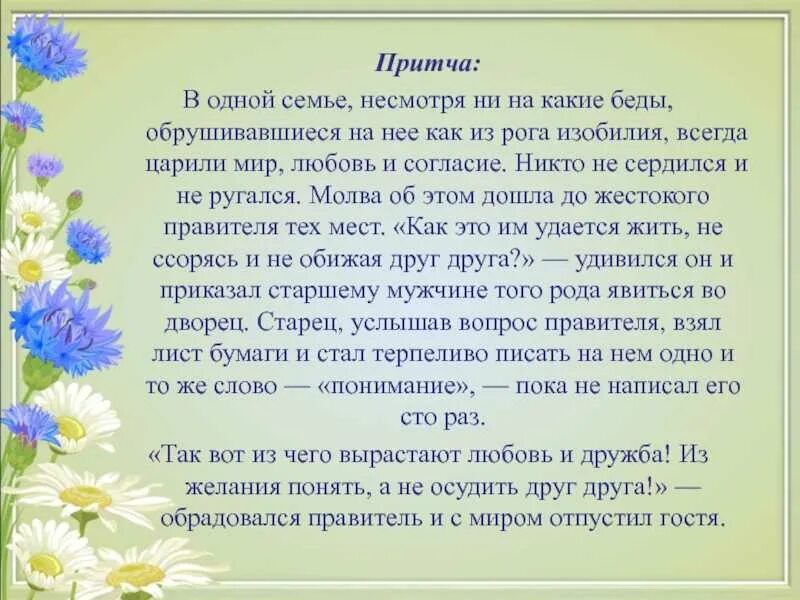 Притча:

В одной семье, несмотря ни на какие беды, обрушивавшиеся на нее как из рога изобилия, всегда царили мир, любовь и согласие. Никто не сердился и не ругался. Молва об этом дошла до жестокого правителя тех мест. «Как это им удается жить, не ссорясь и не обижая друг друга?» — удивился он и приказал старшему мужчине того рода явиться во дворец. Старец, услышав вопрос правителя, взял лист бумаги и стал терпеливо писать на нем одно и то же слово — «понимание», — пока не написал его сто раз.

«Так вот из чего вырастают любовь и дружба! Из желания понять, а не осудить друг друга!» — обрадовался правитель и с миром отпустил гостя.